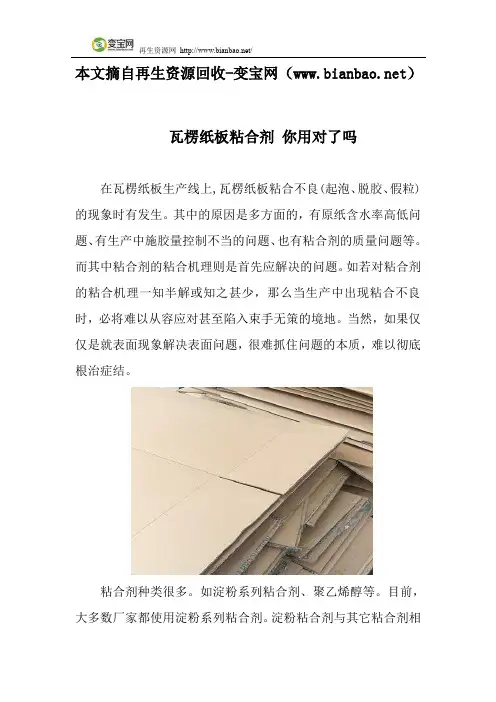 变宝网 再生资源网 http://www.bianbao.net/

本文摘自再生资源回收-变宝网（www.bianbao.net）

瓦楞纸板粘合剂 你用对了吗

在瓦楞纸板生产线上,瓦楞纸板粘合不良(起泡、脱胶、假粒)的现象时有发生。其中的原因是多方面的，有原纸含水率高低问题、有生产中施胶量控制不当的问题、也有粘合剂的质量问题等。而其中粘合剂的粘合机理则是首先应解决的问题。如若对粘合剂的粘合机理一知半解或知之甚少，那么当生产中出现粘合不良时，必将难以从容应对甚至陷入束手无策的境地。当然，如果仅仅是就表面现象解决表面问题，很难抓住问题的本质，难以彻底根治症结。

粘合剂种类很多。如淀粉系列粘合剂、聚乙烯醇等。目前，大多数厂家都使用淀粉系列粘合剂。淀粉粘合剂与其它粘合剂相